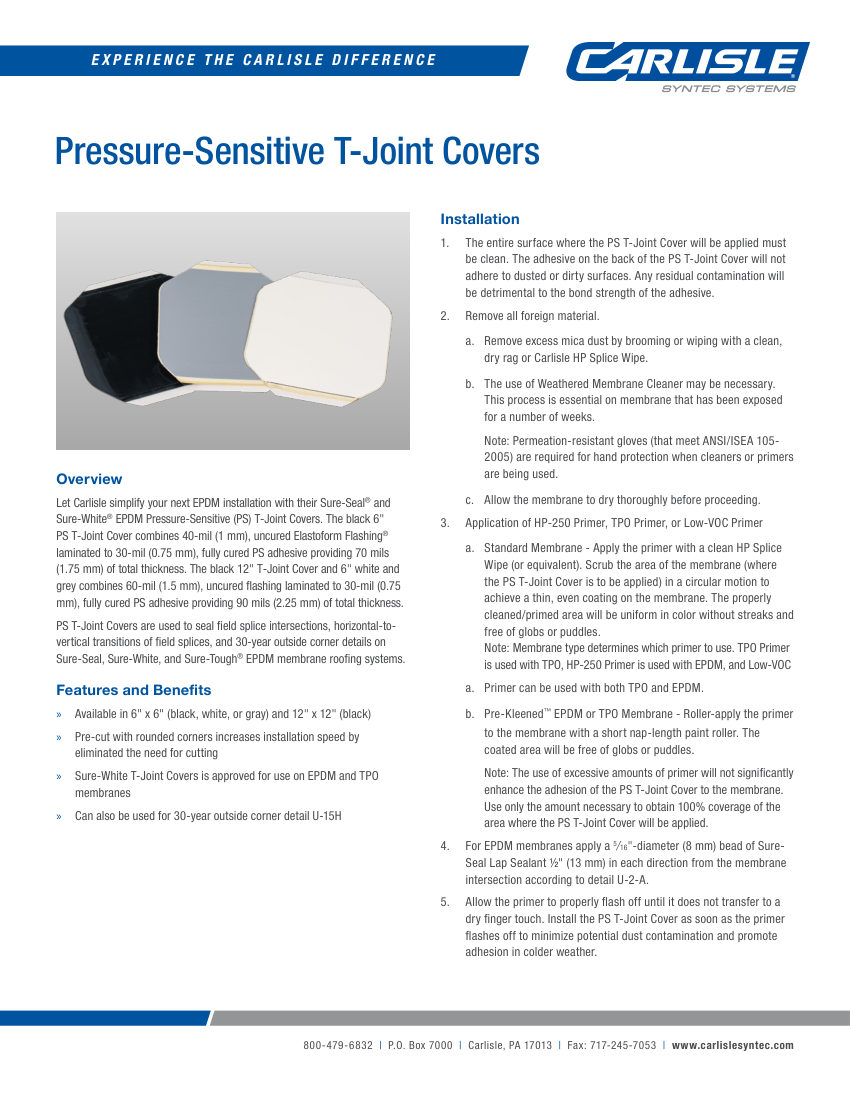 EXPERIENCE THE CARLISLE DIFFERENCE

CARLISLE
SYNTEC SYSTEMS

Pressure-Sensitive T-Joint Covers

Overview

Let Carlisle simplify your next EPDM installation with their Sure-Seal® and Sure-White® EPDM Pressure-Sensitive (PS) T-Joint Covers. The black 6" PS T-Joint Cover combines 40-mil (1 mm), uncured Elastoform Flashing® laminated to 30-mil (0.75 mm), fully cured PS adhesive providing 70 mils (1.75 mm) of total thickness. The black 12" T-Joint Cover and 6" white and grey combines 60-mil (1.5 mm), uncured flashing laminated to 30-mil (0.75 mm), fully cured PS adhesive providing 90 mils (2.25 mm) of total thickness.

PS T-Joint Covers are used to seal field splice intersections, horizontal-to-vertical transitions of field splices, and 30-year outside corner details on Sure-Seal, Sure-White, and Sure-Tough® EPDM membrane roofing systems.

Features and Benefits

» Available in 6" x 6" (black, white, or gray) and 12" x 12" (black)

» Pre-cut with rounded corners increases installation speed by eliminated the need for cutting

» Sure-White T-Joint Covers is approved for use on EPDM and TPO membranes

» Can also be used for 30-year outside corner detail U-15H

Installation

1. The entire surface where the PS T-Joint Cover will be applied must be clean. The adhesive on the back of the PS T-Joint Cover will not adhere to dusted or dirty surfaces. Any residual contamination will be detrimental to the bond strength of the adhesive.

2. Remove all foreign material.

a. Remove excess mica dust by brooming or wiping with a clean, dry rag or Carlisle HP Splice Wipe.

b. The use of Weathered Membrane Cleaner may be necessary. This process is essential on membrane that has been exposed for a number of weeks.

Note: Permeation-resistant gloves (that meet ANSI/ISEA 105-2005) are required for hand protection when cleaners or primers are being used.

c. Allow the membrane to dry thoroughly before proceeding.

3. Application of HP-250 Primer, TPO Primer, or Low-VOC Primer

a. Standard Membrane - Apply the primer with a clean HP Splice Wipe (or equivalent). Scrub the area of the membrane (where the PS T-Joint Cover is to be applied) in a circular motion to achieve a thin, even coating on the membrane. The properly cleaned/primed area will be uniform in color without streaks and free of globs or puddles.
Note: Membrane type determines which primer to use. TPO Primer is used with TPO, HP-250 Primer is used with EPDM, and Low-VOC

a. Primer can be used with both TPO and EPDM.

b. Pre-Kleened™ EPDM or TPO Membrane - Roller-apply the primer to the membrane with a short nap-length paint roller. The coated area will be free of globs or puddles.

Note: The use of excessive amounts of primer will not significantly enhance the adhesion of the PS T-Joint Cover to the membrane. Use only the amount necessary to obtain 100% coverage of the area where the PS T-Joint Cover will be applied.

4. For EPDM membranes apply a $\frac{5}{16}$"-diameter (8 mm) bead of Sure-Seal Lap Sealant ½" (13 mm) in each direction from the membrane intersection according to detail U-2-A.

5. Allow the primer to properly flash off until it does not transfer to a dry finger touch. Install the PS T-Joint Cover as soon as the primer flashes off to minimize potential dust contamination and promote adhesion in colder weather.

800-479-6832 | P.O. Box 7000 | Carlisle, PA 17013 | Fax: 717-245-7053 | www.carlislesyntec.com